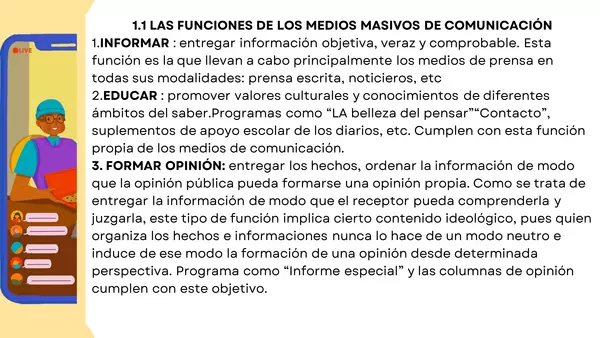 LIVE

1.1 LAS FUNCIONES DE LOS MEDIOS MASIVOS DE COMUNICACIÓN

1.INFORMAR : entregar información objetiva, veraz y comprobable. Esta función es la que llevan a cabo principalmente los medios de prensa en todas sus modalidades: prensa escrita, noticieros, etc

2.EDUCAR : promover valores culturales y conocimientos de diferentes ámbitos del saber.Programas como “LA belleza del pensar”“Contacto”, suplementos de apoyo escolar de los diarios, etc. Cumplen con esta función propia de los medios de comunicación.

3. FORMAR OPINIÓN: entregar los hechos, ordenar la información de modo que la opinión pública pueda formarse una opinión propia. Como se trata de entregar la información de modo que el receptor pueda comprenderla y juzgarla, este tipo de función implica cierto contenido ideológico, pues quien organiza los hechos e informaciones nunca lo hace de un modo neutro e induce de ese modo la formación de una opinión desde determinada perspectiva. Programa como “Informe especial” y las columnas de opinión cumplen con este objetivo.